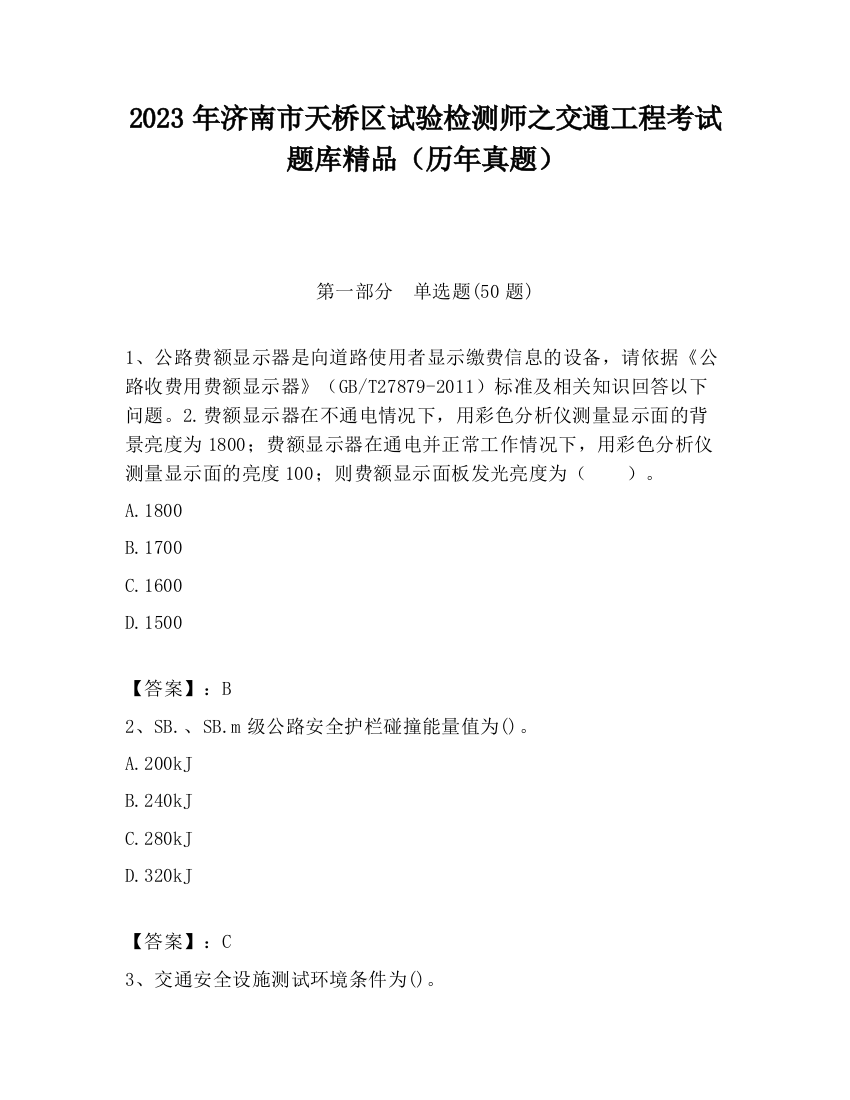 2023 年济南市天桥区试验检测师之交通工程考试题库精品（历年真题）

第一部分　单选题(50 题)

1、公路费额显示器是向道路使用者显示缴费信息的设备，请依据《公路收费用费额显示器》（GB/T27879-2011）标准及相关知识回答以下问题。2.费额显示器在不通电情况下，用彩色分析仪测量显示面的背景亮度为 1800；费额显示器在通电并正常工作情况下，用彩色分析仪测量显示面的亮度 100；则费额显示面板发光亮度为（　　）。

A.1800

B.1700

C.1600

D.1500

【答案】：B

2、SB.、SB.m 级公路安全护栏碰撞能量值为()。

A.200kJ

B.240kJ

C.280kJ

D.320kJ

【答案】：C

3、交通安全设施测试环境条件为()。